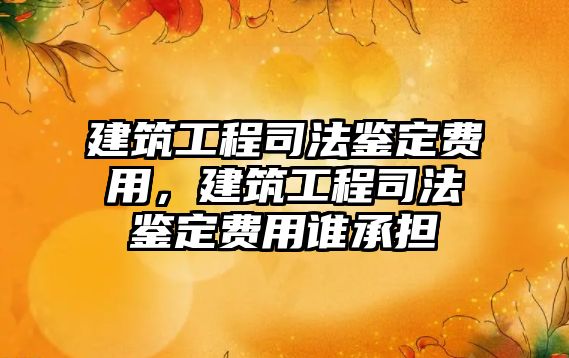 建筑工程司法鉴定费用，建筑工程司法鉴定费用谁承担